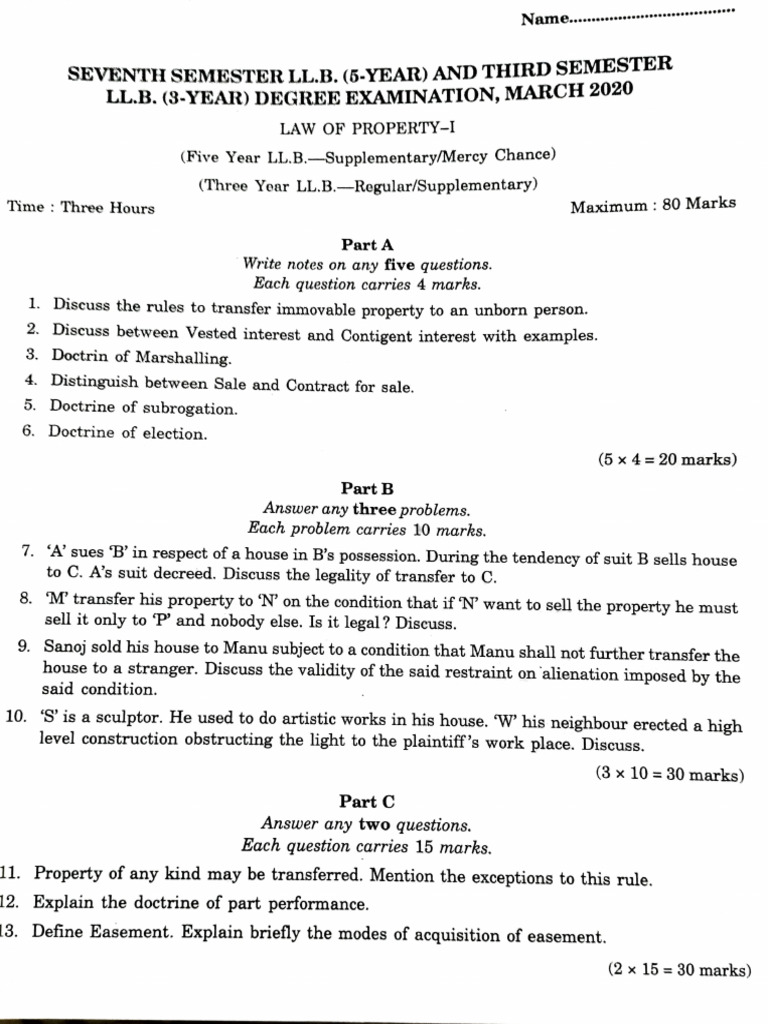 Name..............................

SEVENTH SEMESTER LL.B. (5-YEAR) AND THIRD SEMESTER LL.B. (3-YEAR) DEGREE EXAMINATION, MARCH 2020

LAW OF PROPERTY–I

(Five Year LL.B.—Supplementary/Mercy Chance)

(Three Year LL.B.—Regular/Supplementary)

Time : Three Hours

Maximum : 80 Marks

Part A

Write notes on any five questions.
Each question carries 4 marks.

1. Discuss the rules to transfer immovable property to an unborn person.
2. Discuss between Vested interest and Contigent interest with examples.
3. Doctrin of Marshalling.
4. Distinguish between Sale and Contract for sale.
5. Doctrine of subrogation.
6. Doctrine of election.

($5 \times 4 = 20$ marks)

Part B

Answer any three problems.
Each problem carries 10 marks.

7. 'A' sues 'B' in respect of a house in B's possession. During the tendency of suit B sells house to C. A's suit decreed. Discuss the legality of transfer to C.
8. 'M' transfer his property to 'N' on the condition that if 'N' want to sell the property he must sell it only to 'P' and nobody else. Is it legal? Discuss.
9. Sanoj sold his house to Manu subject to a condition that Manu shall not further transfer the house to a stranger. Discuss the validity of the said restraint on alienation imposed by the said condition.
10. 'S' is a sculptor. He used to do artistic works in his house. 'W' his neighbour erected a high level construction obstructing the light to the plaintiff's work place. Discuss.

($3 \times 10 = 30$ marks)

Part C

Answer any two questions.
Each question carries 15 marks.

11. Property of any kind may be transferred. Mention the exceptions to this rule.
12. Explain the doctrine of part performance.
13. Define Easement. Explain briefly the modes of acquisition of easement.

($2 \times 15 = 30$ marks)